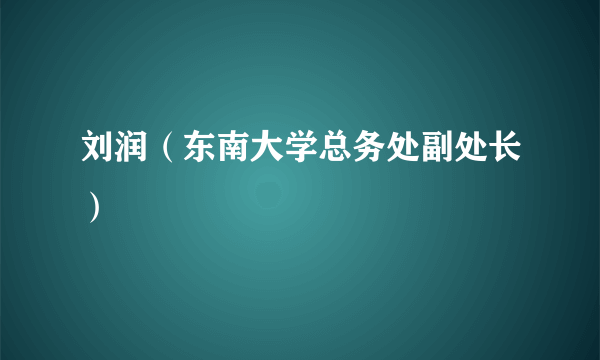 刘润（东南大学总务处副处长）